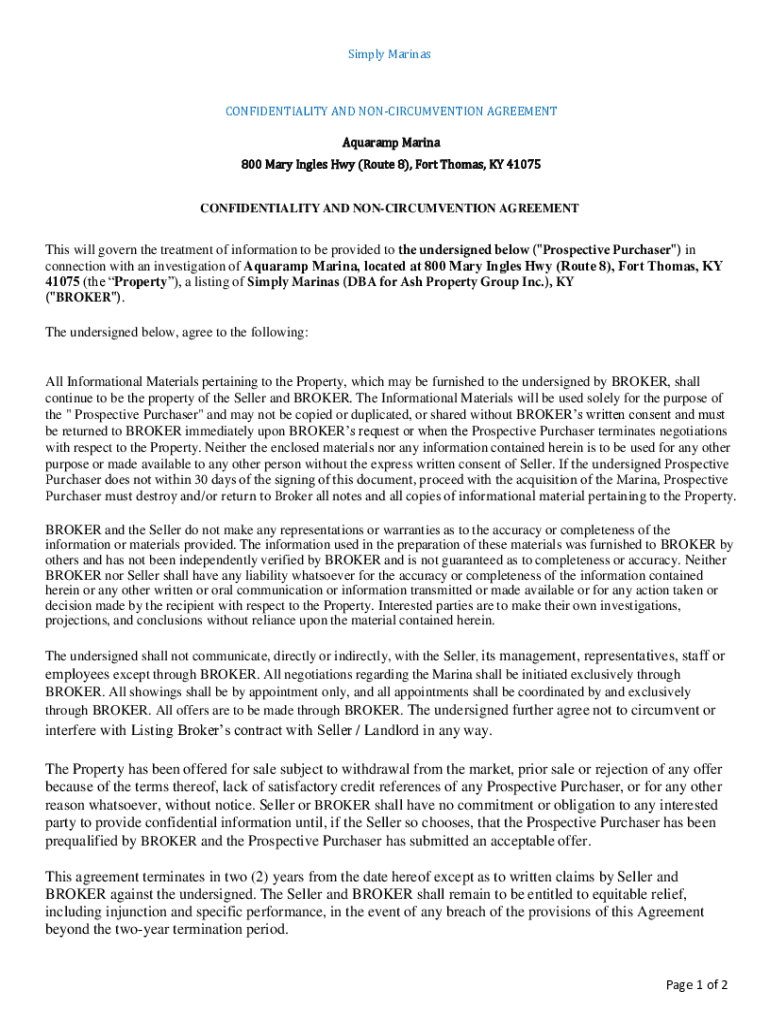 Simply Marinas

CONFIDENTIALITY AND NON-CIRCUMVENTION AGREEMENT

Aquaramp Marina

800 Mary Ingles Hwy (Route 8), Fort Thomas, KY 41075

CONFIDENTIALITY AND NON-CIRCUMVENTION AGREEMENT

This will govern the treatment of information to be provided to the undersigned below ("Prospective Purchaser") in connection with an investigation of Aquaramp Marina, located at 800 Mary Ingles Hwy (Route 8), Fort Thomas, KY 41075 (the “Property”), a listing of Simply Marinas (DBA for Ash Property Group Inc.), KY ("BROKER").

The undersigned below, agree to the following:

All Informational Materials pertaining to the Property, which may be furnished to the undersigned by BROKER, shall continue to be the property of the Seller and BROKER. The Informational Materials will be used solely for the purpose of the " Prospective Purchaser" and may not be copied or duplicated, or shared without BROKER’s written consent and must be returned to BROKER immediately upon BROKER’s request or when the Prospective Purchaser terminates negotiations with respect to the Property. Neither the enclosed materials nor any information contained herein is to be used for any other purpose or made available to any other person without the express written consent of Seller. If the undersigned Prospective Purchaser does not within 30 days of the signing of this document, proceed with the acquisition of the Marina, Prospective Purchaser must destroy and/or return to Broker all notes and all copies of informational material pertaining to the Property.

BROKER and the Seller do not make any representations or warranties as to the accuracy or completeness of the information or materials provided. The information used in the preparation of these materials was furnished to BROKER by others and has not been independently verified by BROKER and is not guaranteed as to completeness or accuracy. Neither BROKER nor Seller shall have any liability whatsoever for the accuracy or completeness of the information contained herein or any other written or oral communication or information transmitted or made available or for any action taken or decision made by the recipient with respect to the Property. Interested parties are to make their own investigations, projections, and conclusions without reliance upon the material contained herein.

The undersigned shall not communicate, directly or indirectly, with the Seller, its management, representatives, staff or employees except through BROKER. All negotiations regarding the Marina shall be initiated exclusively through BROKER. All showings shall be by appointment only, and all appointments shall be coordinated by and exclusively through BROKER. All offers are to be made through BROKER. The undersigned further agree not to circumvent or interfere with Listing Broker’s contract with Seller / Landlord in any way.

The Property has been offered for sale subject to withdrawal from the market, prior sale or rejection of any offer because of the terms thereof, lack of satisfactory credit references of any Prospective Purchaser, or for any other reason whatsoever, without notice. Seller or BROKER shall have no commitment or obligation to any interested party to provide confidential information until, if the Seller so chooses, that the Prospective Purchaser has been prequalified by BROKER and the Prospective Purchaser has submitted an acceptable offer.

This agreement terminates in two (2) years from the date hereof except as to written claims by Seller and BROKER against the undersigned. The Seller and BROKER shall remain to be entitled to equitable relief, including injunction and specific performance, in the event of any breach of the provisions of this Agreement beyond the two-year termination period.

Page 1 of 2